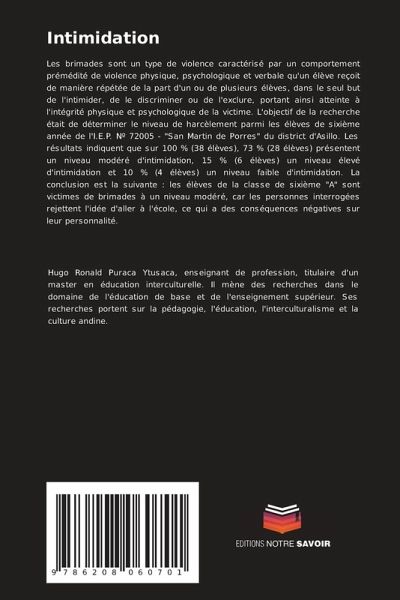 Intimidation

Les brimades sont un type de violence caractérisé par un comportement prémédité de violence physique, psychologique et verbale qu'un élève reçoit de manière répétée de la part d'un ou de plusieurs élèves, dans le seul but de l'intimider, de le discriminer ou de l'exclure, portant ainsi atteinte à l'intégrité physique et psychologique de la victime. L'objectif de la recherche était de déterminer le niveau de harcèlement parmi les élèves de sixième année de l'I.E.P. Nº 72005 - "San Martin de Porres" du district d'Asillo. Les résultats indiquent que sur 100 % (38 élèves), 73 % (28 élèves) présentent un niveau modéré d'intimidation, 15 % (6 élèves) un niveau élevé d'intimidation et 10 % (4 élèves) un niveau faible d'intimidation. La conclusion est la suivante : les élèves de la classe de sixième "A" sont victimes de brimades à un niveau modéré, car les personnes interrogées rejettent l'idée d'aller à l'école, ce qui a des conséquences négatives sur leur personnalité.

Hugo Ronald Puraca Ytusaca, enseignant de profession, titulaire d'un master en éducation interculturelle. Il mène des recherches dans le domaine de l'éducation de base et de l'enseignement supérieur. Ses recherches portent sur la pédagogie, l'éducation, l'interculturalisme et la culture andine.

9 786208 060701

EDITIONS NOTRE SAVOIR